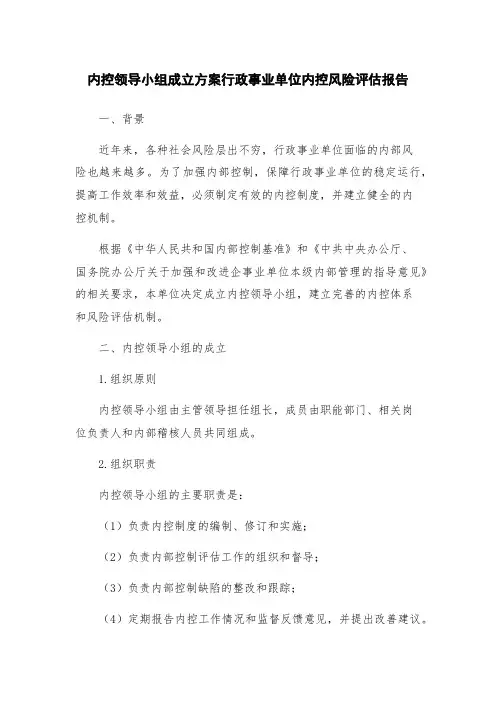 内控领导小组成立方案行政事业单位内控风险评估报告

一、背景

近年来，各种社会风险层出不穷，行政事业单位面临的内部风险也越来越多。为了加强内部控制，保障行政事业单位的稳定运行，提高工作效率和效益，必须制定有效的内控制度，并建立健全的内控机制。

根据《中华人民共和国内部控制基准》和《中共中央办公厅、国务院办公厅关于加强和改进企事业单位本级内部管理的指导意见》的相关要求，本单位决定成立内控领导小组，建立完善的内控体系和风险评估机制。

二、内控领导小组的成立

1.组织原则

内控领导小组由主管领导担任组长，成员由职能部门、相关岗位负责人和内部稽核人员共同组成。

2.组织职责

内控领导小组的主要职责是：

（1）负责内控制度的编制、修订和实施；

（2）负责内部控制评估工作的组织和督导；

（3）负责内部控制缺陷的整改和跟踪；

（4）定期报告内控工作情况和监督反馈意见，并提出改善建议。